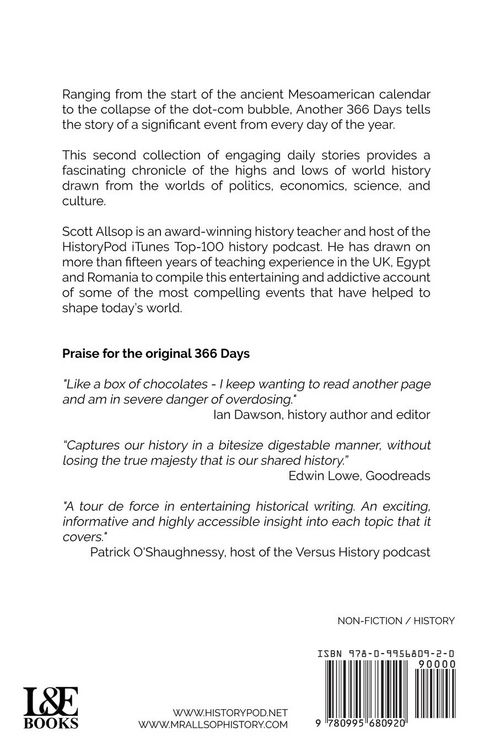 Ranging from the start of the ancient Mesoamerican calendar to the collapse of the dot-com bubble, Another 366 Days tells the story of a significant event from every day of the year.

This second collection of engaging daily stories provides a fascinating chronicle of the highs and lows of world history drawn from the worlds of politics, economics, science, and culture.

Scott Allsop is an award-winning history teacher and host of the HistoryPod iTunes Top-100 history podcast. He has drawn on more than fifteen years of teaching experience in the UK, Egypt and Romania to compile this entertaining and addictive account of some of the most compelling events that have helped to shape today's world.

Praise for the original 366 Days

"Like a box of chocolates - I keep wanting to read another page and am in severe danger of overdosing."
Ian Dawson, history author and editor

"Captures our history in a bitesize digestable manner, without losing the true majesty that is our shared history."
Edwin Lowe, Goodreads

"A tour de force in entertaining historical writing. An exciting, informative and highly accessible insight into each topic that it covers."
Patrick O'Shaughnessy, host of the Versus History podcast

NON-FICTION / HISTORY

ISBN 978-0-9956809-2-0
90000
9 780995 680920

L&E BOOKS

WWW.HISTORYPOD.NET
WWW.MRALLSOPHISTORY.COM